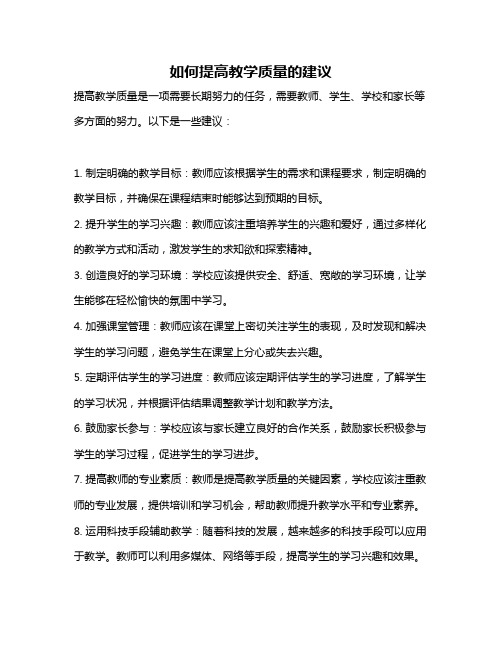 如何提高教学质量的建议

提高教学质量是一项需要长期努力的任务，需要教师、学生、学校和家长等多方面的努力。以下是一些建议：

1. 制定明确的教学目标：教师应该根据学生的需求和课程要求，制定明确的教学目标，并确保在课程结束时能够达到预期的目标。

2. 提升学生的学习兴趣：教师应该注重培养学生的兴趣和爱好，通过多样化的教学方式和活动，激发学生的求知欲和探索精神。

3. 创造良好的学习环境：学校应该提供安全、舒适、宽敞的学习环境，让学生能够在轻松愉快的氛围中学习。

4. 加强课堂管理：教师应该在课堂上密切关注学生的表现，及时发现和解决学生的学习问题，避免学生在课堂上分心或失去兴趣。

5. 定期评估学生的学习进度：教师应该定期评估学生的学习进度，了解学生的学习状况，并根据评估结果调整教学计划和教学方法。

6. 鼓励家长参与：学校应该与家长建立良好的合作关系，鼓励家长积极参与学生的学习过程，促进学生的学习进步。

7. 提高教师的专业素质：教师是提高教学质量的关键因素，学校应该注重教师的专业发展，提供培训和学习机会，帮助教师提升教学水平和专业素养。

8. 运用科技手段辅助教学：随着科技的发展，越来越多的科技手段可以应用于教学。教师可以利用多媒体、网络等手段，提高学生的学习兴趣和效果。